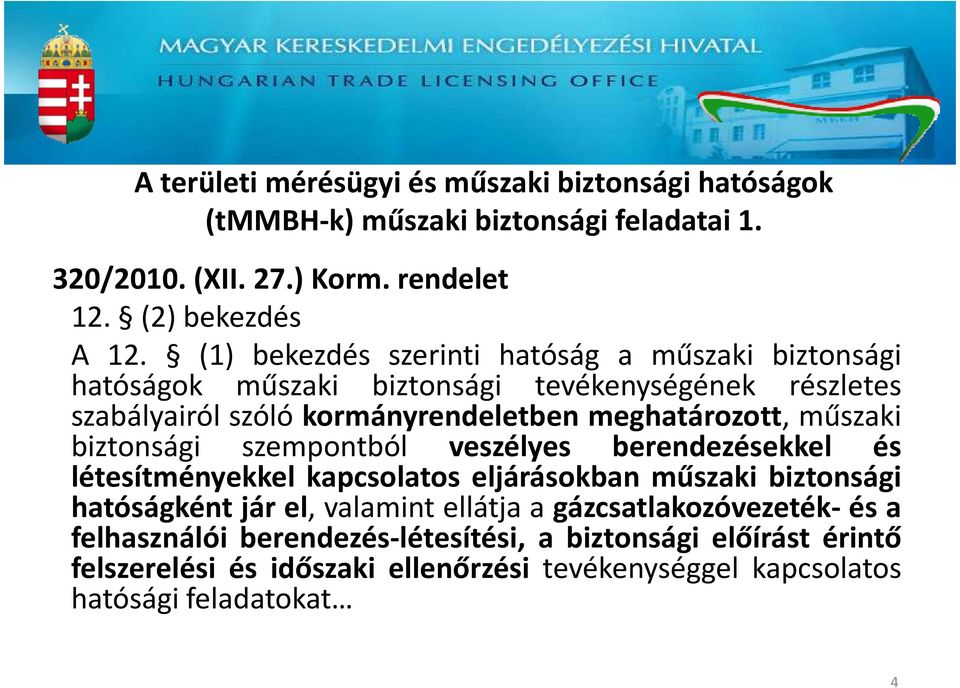 MAGYAR KERESKEDELMI ENGEDÉLYEZÉSI HIVATAL
HUNGARIAN TRADE LICENSING OFFICE

A területi mérésügyi és műszaki biztonsági hatóságok (tMMBH-k) műszaki biztonsági feladatai 1.

320/2010. (XII. 27.) Korm. rendelet
12. § (2) bekezdés
A 12. § (1) bekezdés szerinti hatóság a műszaki biztonsági hatóságok műszaki biztonsági tevékenységének részletes szabályairól szóló kormányrendeletben meghatározott, műszaki biztonsági szempontból veszélyes berendezésekkel és létesítményekkel kapcsolatos eljárásokban műszaki biztonsági hatóságként jár el, valamint ellátja a gázcsatlakozóvezeték- és a felhasználói berendezés-létesítési, a biztonsági előírást érintő felszerelési és időszaki ellenőrzési tevékenységgel kapcsolatos hatósági feladatokat…

4